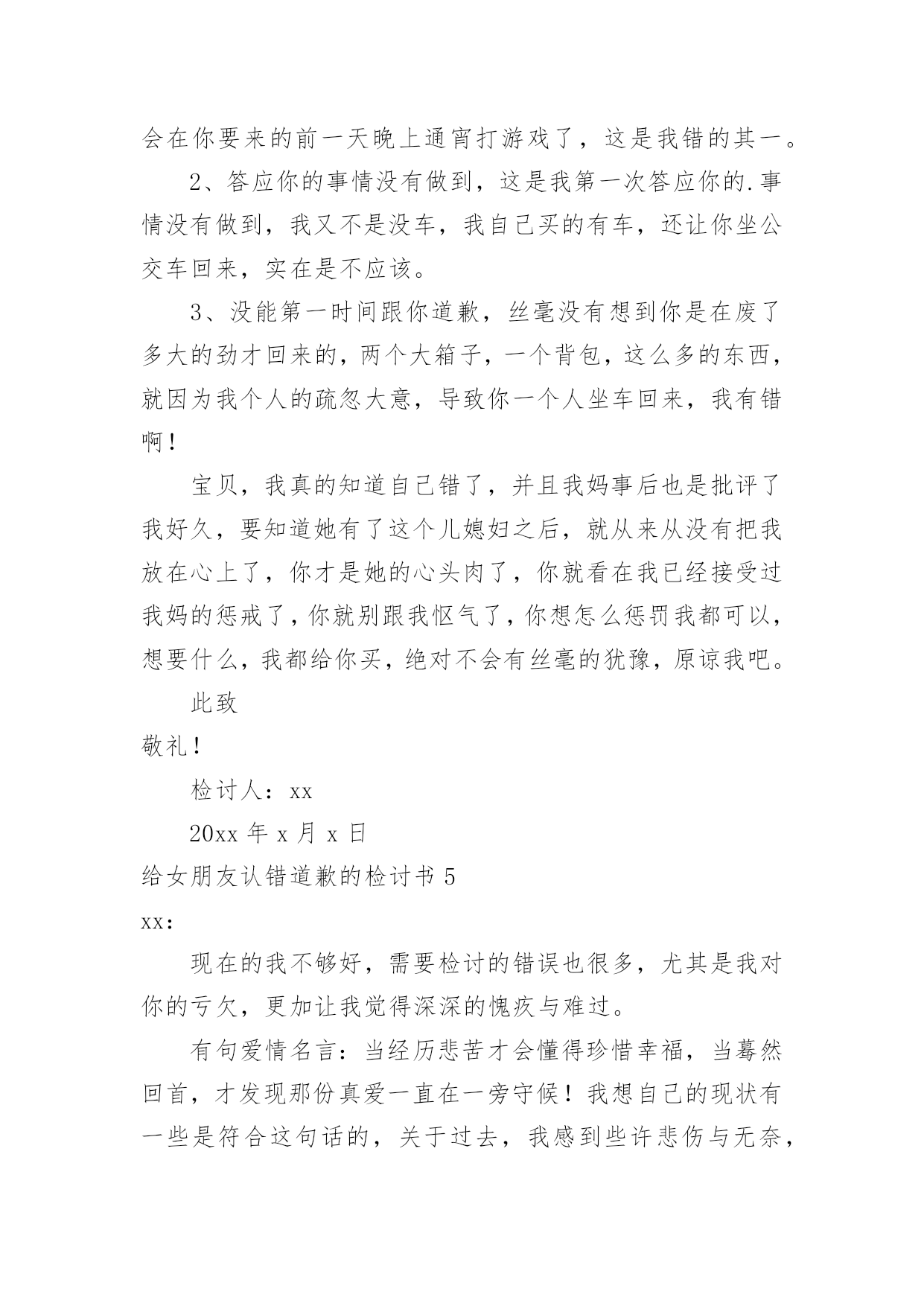 会在你要来的前一天晚上通宵打游戏了，这是我错的其一。

2、答应你的事情没有做到，这是我第一次答应你的.事情没有做到，我又不是没车，我自己买的有车，还让你坐公交车回来，实在是不应该。

3、没能第一时间跟你道歉，丝毫没有想到你是在废了多大的劲才回来的，两个大箱子，一个背包，这么多的东西，就因为我个人的疏忽大意，导致你一个人坐车回来，我有错啊！

宝贝，我真的知道自己错了，并且我妈事后也是批评了我好久，要知道她有了这个儿媳妇之后，就从来从没有把我放在心上了，你才是她的心头肉了，你就看在我已经接受过我妈的惩戒了，你就别跟我怄气了，你想怎么惩罚我都可以，想要什么，我都给你买，绝对不会有丝毫的犹豫，原谅我吧。

此致

敬礼！

检讨人：xx

20xx 年 x 月 x 日

给女朋友认错道歉的检讨书 5

xx:

现在的我不够好，需要检讨的错误也很多，尤其是我对你的亏欠，更加让我觉得深深的愧疚与难过。

有句爱情名言：当经历悲苦才会懂得珍惜幸福，当蓦然回首，才发现那份真爱一直在一旁守候！我想自己的现状有一些是符合这句话的，关于过去，我感到些许悲伤与无奈，